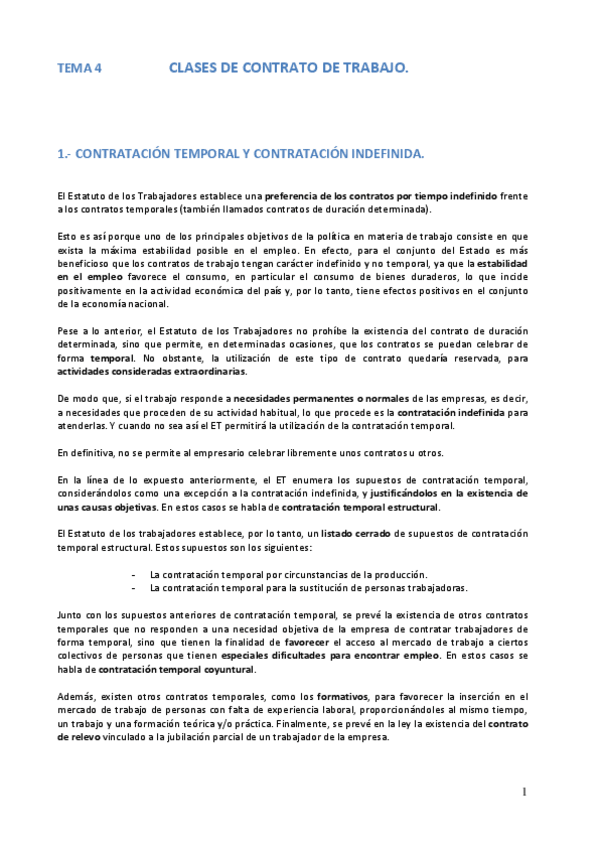 TEMA 4 CLASES DE CONTRATO DE TRABAJO.

1.- CONTRATACIÓN TEMPORAL Y CONTRATACIÓN INDEFINIDA.

El Estatuto de los Trabajadores establece una preferencia de los contratos por tiempo indefinido frente a los contratos temporales (también llamados contratos de duración determinada).

Esto es así porque uno de los principales objetivos de la política en materia de trabajo consiste en que exista la máxima estabilidad posible en el empleo. En efecto, para el conjunto del Estado es más beneficioso que los contratos de trabajo tengan carácter indefinido y no temporal, ya que la estabilidad en el empleo favorece el consumo, en particular el consumo de bienes duraderos, lo que incide positivamente en la actividad económica del país y, por lo tanto, tiene efectos positivos en el conjunto de la economía nacional.

Pese a lo anterior, el Estatuto de los Trabajadores no prohíbe la existencia del contrato de duración determinada, sino que permite, en determinadas ocasiones, que los contratos se puedan celebrar de forma temporal. No obstante, la utilización de este tipo de contrato quedaría reservada, para actividades consideradas extraordinarias.

De modo que, si el trabajo responde a necesidades permanentes o normales de las empresas, es decir, a necesidades que proceden de su actividad habitual, lo que procede es la contratación indefinida para atenderlas. Y cuando no sea así el ET permitirá la utilización de la contratación temporal.

En definitiva, no se permite al empresario celebrar libremente unos contratos u otros.

En la línea de lo expuesto anteriormente, el ET enumera los supuestos de contratación temporal, considerándolos como una excepción a la contratación indefinida, y justificándolos en la existencia de unas causas objetivas. En estos casos se habla de contratación temporal estructural.

El Estatuto de los trabajadores establece, por lo tanto, un listado cerrado de supuestos de contratación temporal estructural. Estos supuestos son los siguientes:

- La contratación temporal por circunstancias de la producción.
- La contratación temporal para la sustitución de personas trabajadoras.

Junto con los supuestos anteriores de contratación temporal, se prevé la existencia de otros contratos temporales que no responden a una necesidad objetiva de la empresa de contratar trabajadores de forma temporal, sino que tienen la finalidad de favorecer el acceso al mercado de trabajo a ciertos colectivos de personas que tienen especiales dificultades para encontrar empleo. En estos casos se habla de contratación temporal coyuntural.

Además, existen otros contratos temporales, como los formativos, para favorecer la inserción en el mercado de trabajo de personas con falta de experiencia laboral, proporcionándoles al mismo tiempo, un trabajo y una formación teórica y/o práctica. Finalmente, se prevé en la ley la existencia del contrato de relevo vinculado a la jubilación parcial de un trabajador de la empresa.

1